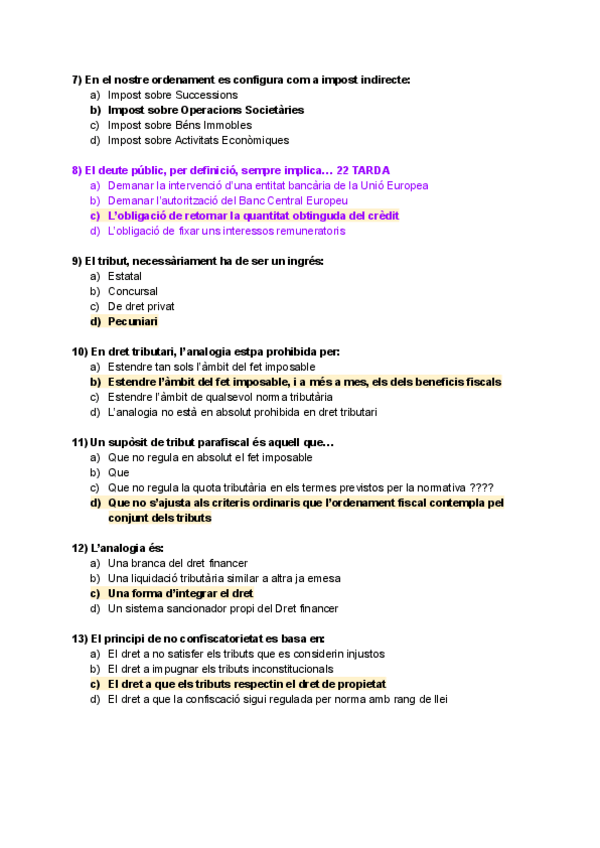 7) En el nostre ordenament es configura com a impost indirecte:
a) Impost sobre Successions
b) Impost sobre Operacions Societàries
c) Impost sobre Béns Immobles
d) Impost sobre Activitats Econòmiques

8) El deute públic, per definició, sempre implica… 22 TARDA
a) Demanar la intervenció d'una entitat bancària de la Unió Europea
b) Demanar l'autorització del Banc Central Europeu
c) L'obligació de retornar la quantitat obtinguda del crèdit
d) L'obligació de fixar uns interessos remuneratoris

9) El tribut, necessàriament ha de ser un ingrés:
a) Estatal
b) Concursal
c) De dret privat
d) Pecuniari

10) En dret tributari, l'analogia estpa prohibida per:
a) Estendre tan sols l'àmbit del fet imposable
b) Estendre l'àmbit del fet imposable, i a més a mes, els dels beneficis fiscals
c) Estendre l'àmbit de qualsevol norma tributària
d) L'analogia no està en absolut prohibida en dret tributari

11) Un supòsit de tribut parafiscal és aquell que…
a) Que no regula en absolut el fet imposable
b) Que
c) Que no regula la quota tributària en els termes previstos per la normativa ????
d) Que no s'ajusta als criteris ordinaris que l'ordenament fiscal contempla pel conjunt dels tributs

12) L'analogia és:
a) Una branca del dret financer
b) Una liquidació tributària similar a altra ja emesa
c) Una forma d'integrar el dret
d) Un sistema sancionador propi del Dret financer

13) El principi de no confiscatorietat es basa en:
a) El dret a no satisfer els tributs que es considerin injustos
b) El dret a impugnar els tributs inconstitucionals
c) El dret a que els tributs respectin el dret de propietat
d) El dret a que la confiscació sigui regulada per norma amb rang de llei